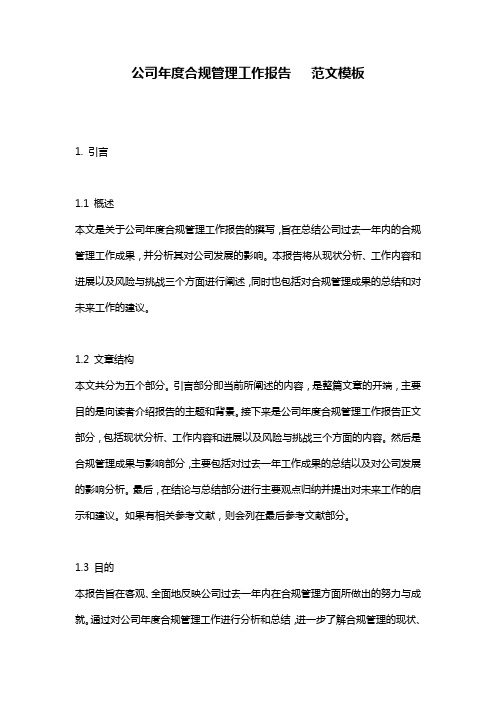 公司年度合规管理工作报告　范文模板

1. 引言

1.1 概述
本文是关于公司年度合规管理工作报告的撰写，旨在总结公司过去一年内的合规管理工作成果，并分析其对公司发展的影响。本报告将从现状分析、工作内容和进展以及风险与挑战三个方面进行阐述，同时也包括对合规管理成果的总结和对未来工作的建议。

1.2 文章结构
本文共分为五个部分。引言部分即当前所阐述的内容，是整篇文章的开端，主要目的是向读者介绍报告的主题和背景。接下来是公司年度合规管理工作报告正文部分，包括现状分析、工作内容和进展以及风险与挑战三个方面的内容。然后是合规管理成果与影响部分，主要包括对过去一年工作成果的总结以及对公司发展的影响分析。最后，在结论与总结部分进行主要观点归纳并提出对未来工作的启示和建议。如果有相关参考文献，则会列在最后参考文献部分。

1.3 目的
本报告旨在客观、全面地反映公司过去一年内在合规管理方面所做出的努力与成就。通过对公司年度合规管理工作进行分析和总结，进一步了解合规管理的现状、